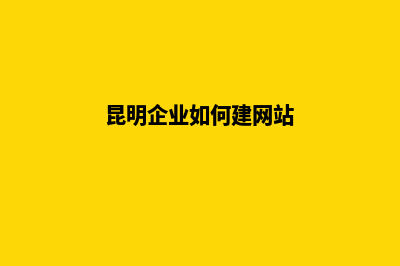 昆明企业如何建网站